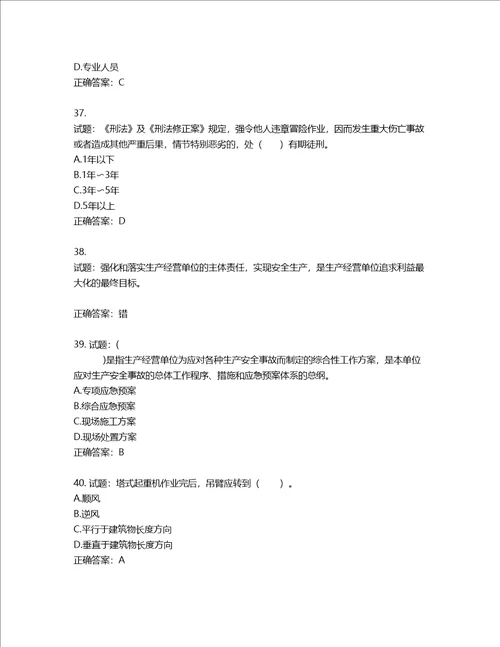 D.专业人员
正确答案：C

37.
试题：《刑法》及《刑法修正案》规定，强令他人违章冒险作业，因而发生重大伤亡事故或者造成其他严重后果，情节特别恶劣的，处（　　）有期徒刑。
A.1年以下
B.1年~3年
C.3年~5年
D.5年以上
正确答案：D

38.
试题：强化和落实生产经营单位的主体责任，实现安全生产，是生产经营单位追求利益最大化的最终目标。

正确答案：错

39. 试题：(
　　)是指生产经营单位为应对各种生产安全事故而制定的综合性工作方案，是本单位应对生产安全事故的总体工作程序、措施和应急预案体系的总纲。
A.专项应急预案
B.综合应急预案
C.现场施工方案
D.现场处置方案
正确答案：B

40. 试题：塔式起重机作业完后，吊臂应转到（　　）。
A.顺风
B.逆风
C.平行于建筑物长度方向
D.垂直于建筑物长度方向
正确答案：A